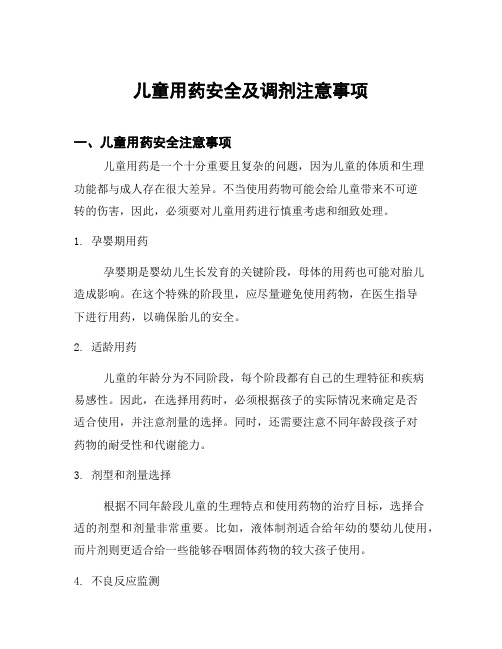 儿童用药安全及调剂注意事项

一、儿童用药安全注意事项

儿童用药是一个十分重要且复杂的问题，因为儿童的体质和生理功能都与成人存在很大差异。不当使用药物可能会给儿童带来不可逆转的伤害，因此，必须要对儿童用药进行慎重考虑和细致处理。

1. 孕婴期用药

孕婴期是婴幼儿生长发育的关键阶段，母体的用药也可能对胎儿造成影响。在这个特殊的阶段里，应尽量避免使用药物，在医生指导下进行用药，以确保胎儿的安全。

2. 适龄用药

儿童的年龄分为不同阶段，每个阶段都有自己的生理特征和疾病易感性。因此，在选择用药时，必须根据孩子的实际情况来确定是否适合使用，并注意剂量的选择。同时，还需要注意不同年龄段孩子对药物的耐受性和代谢能力。

3. 剂型和剂量选择

根据不同年龄段儿童的生理特点和使用药物的治疗目标，选择合适的剂型和剂量非常重要。比如，液体制剂适合给年幼的婴幼儿使用，而片剂则更适合给一些能够吞咽固体药物的较大孩子使用。

4. 不良反应监测